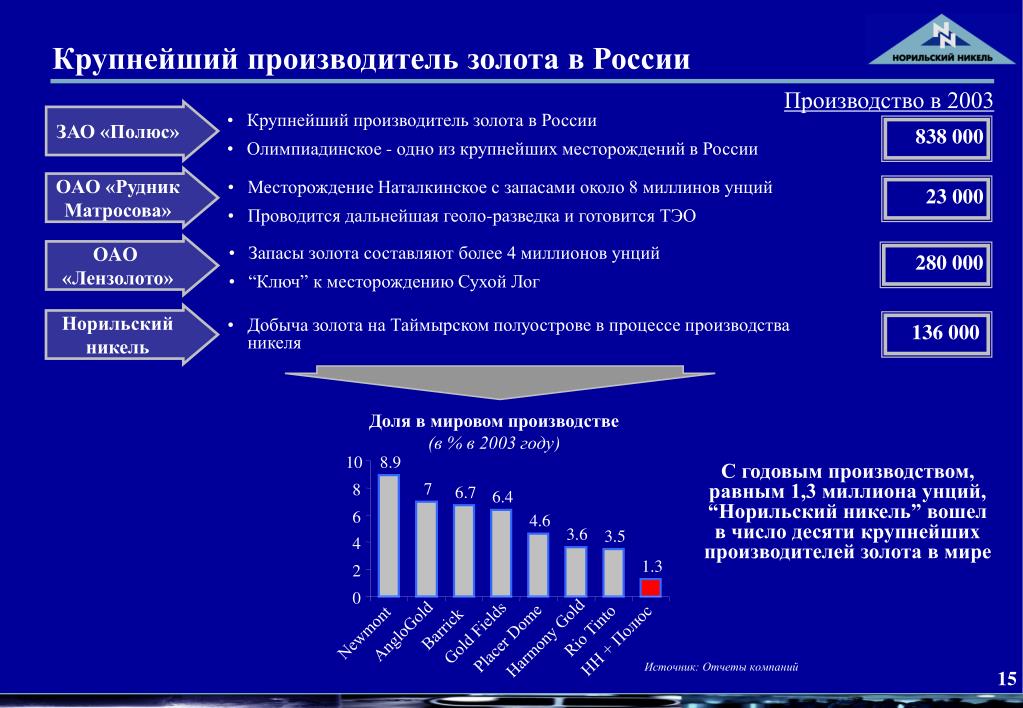 Крупнейший производитель золота в России

НОРИЛЬСКИЙ НИКЕЛЬ

Производство в 2003

ЗАО «Полюс»

• Крупнейший производитель золота в России
• Олимпиадинское - одно из крупнейших месторождений в России

838 000

ОАО «Рудник Матросова»

• Месторождение Наталкинское с запасами около 8 миллинов унций
• Проводится дальнейшая геоло-разведка и готовится ТЭО

23 000

ОАО «Лензолото»

• Запасы золота составляют более 4 миллионов унций
• “Ключ” к месторождению Сухой Лог

280 000

Норильский никель

• Добыча золота на Таймырском полуострове в процессе производства никеля

136 000

Доля в мировом производстве
(в % в 2003 году)

10
8
6
4
2
0

8.9 7 6.7 6.4 4.6 3.6 3.5 1.3

Newmont
AngloGold
Barrick
Gold Fields
Placer Dome
Harmony Gold
Rio Tinto
НН + Полюс

С годовым производством, равным 1,3 миллиона унций, “Норильский никель” вошел в число десяти крупнейших производителей золота в мире

Источник: Отчеты компаний

15